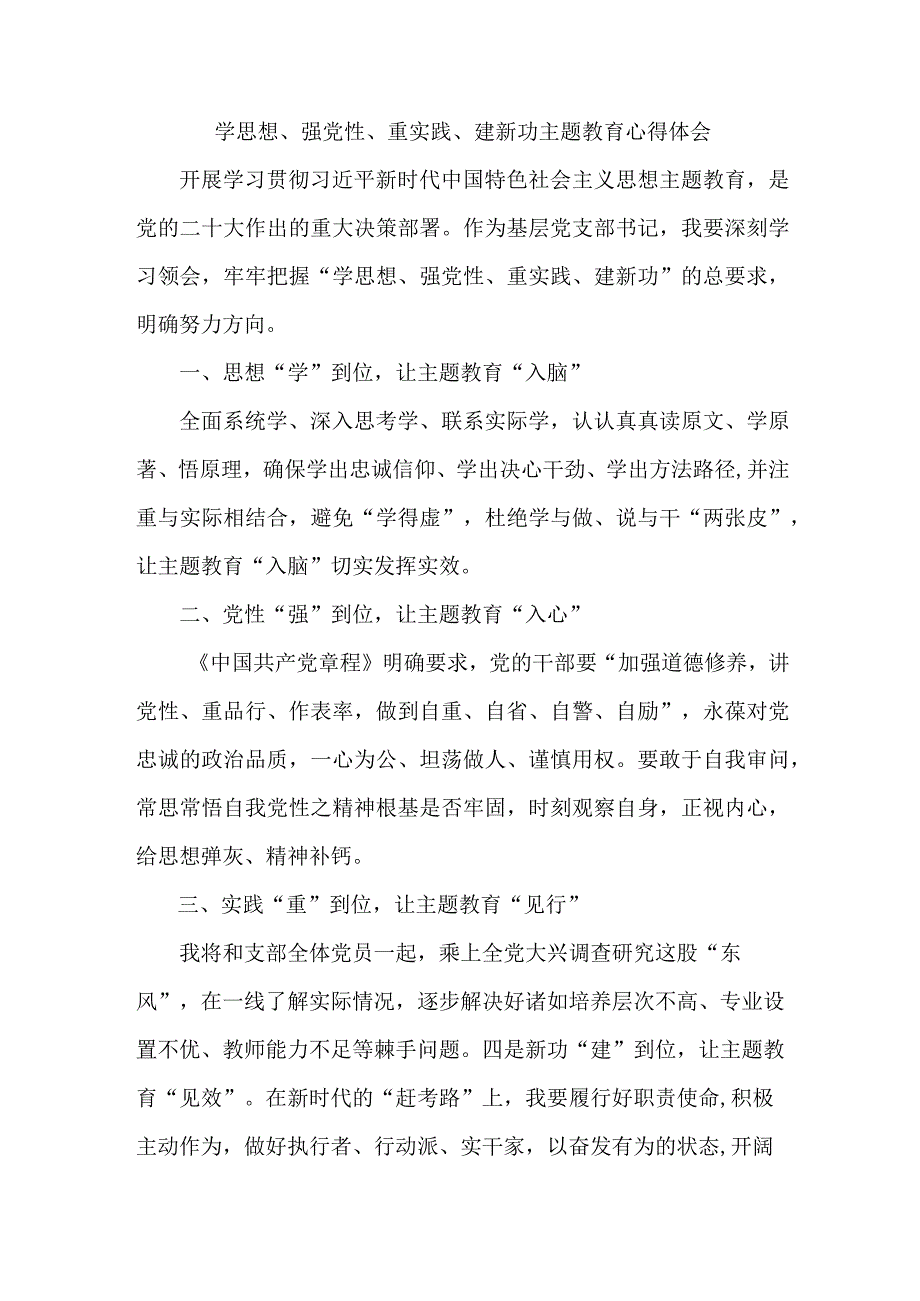 学思想、强党性、重实践、建新功主题教育心得体会

开展学习贯彻习近平新时代中国特色社会主义思想主题教育，是党的二十大作出的重大决策部署。作为基层党支部书记，我要深刻学习领会，牢牢把握“学思想、强党性、重实践、建新功”的总要求，明确努力方向。

一、思想“学”到位，让主题教育“入脑”

全面系统学、深入思考学、联系实际学，认认真真读原文、学原著、悟原理，确保学出忠诚信仰、学出决心干劲、学出方法路径，并注重与实际相结合，避免“学得虚”，杜绝学与做、说与干“两张皮”，让主题教育“入脑”切实发挥实效。

二、党性“强”到位，让主题教育“入心”

《中国共产党章程》明确要求，党的干部要“加强道德修养，讲党性、重品行、作表率，做到自重、自省、自警、自励”，永葆对党忠诚的政治品质，一心为公、坦荡做人、谨慎用权。要敢于自我审问，常思常悟自我党性之精神根基是否牢固，时刻观察自身，正视内心，给思想弹灰、精神补钙。

三、实践“重”到位，让主题教育“见行”

我将和支部全体党员一起，乘上全党大兴调查研究这股“东风”，在一线了解实际情况，逐步解决好诸如培养层次不高、专业设置不优、教师能力不足等棘手问题。四是新功“建”到位，让主题教育“见效”。在新时代的“赶考路”上，我要履行好职责使命,积极主动作为，做好执行者、行动派、实干家，以奋发有为的状态,开阔